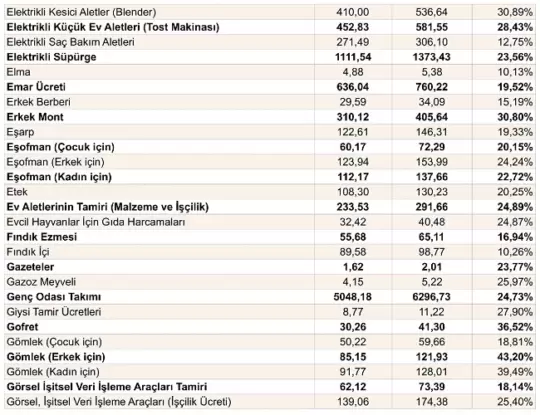 | Elektrikli Kesici Aletler (Blender) | 410,00 | 536,64 | 30,89% |
|---|---|---|---|
| Elektrikli Küçük Ev Aletleri (Tost Makinası) | 452,83 | 581,55 | 28,43% |
| Elektrikli Saç Bakım Aletleri | 271,49 | 306,10 | 12,75% |
| Elektrikli Süpürge | 1111,54 | 1373,43 | 23,56% |
| Elma | 4,88 | 5,38 | 10,13% |
| Emar Ücreti | 636,04 | 760,22 | 19,52% |
| Erkek Berberi | 29,59 | 34,09 | 15,19% |
| Erkek Mont | 310,12 | 405,64 | 30,80% |
| Eşarp | 122,61 | 146,31 | 19,33% |
| Eşofman (Çocuk için) | 60,17 | 72,29 | 20,15% |
| Eşofman (Erkek için) | 123,94 | 153,99 | 24,24% |
| Eşofman (Kadın için) | 112,17 | 137,66 | 22,72% |
| Etek | 108,30 | 130,23 | 20,25% |
| Ev Aletlerinin Tamiri (Malzeme ve İşçilik) | 233,53 | 291,66 | 24,89% |
| Evcil Hayvanlar İçin Gıda Harcamaları | 32,42 | 40,48 | 24,87% |
| Fındık Ezmesi | 55,68 | 65,11 | 16,94% |
| Fındık İçi | 89,58 | 98,77 | 10,26% |
| Gazeteler | 1,62 | 2,01 | 23,77% |
| Gazoz Meyveli | 4,15 | 5,22 | 25,97% |
| Genç Odası Takımı | 5048,18 | 6296,73 | 24,73% |
| Giysi Tamir Ücretleri | 8,77 | 11,22 | 27,90% |
| Gofret | 30,26 | 41,30 | 36,52% |
| Gömlek (Çocuk için) | 50,22 | 59,66 | 18,81% |
| Gömlek (Erkek için) | 85,15 | 121,93 | 43,20% |
| Gömlek (Kadın için) | 91,77 | 128,01 | 39,49% |
| Görsel İşitsel Veri İşleme Araçları Tamiri | 62,12 | 73,39 | 18,14% |
| Görsel, İşitsel Veri İşleme Araçları (İşçilik Ücreti) | 139,06 | 174,38 | 25,40% |